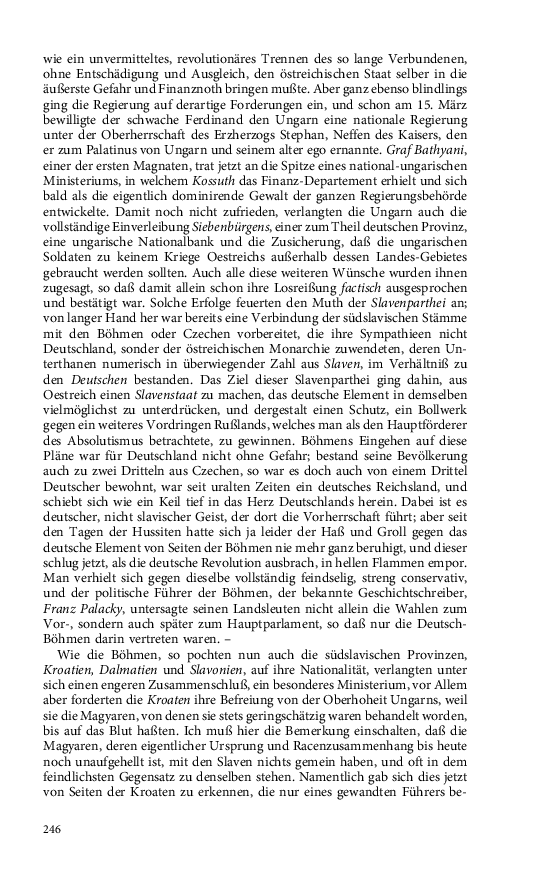 wie ein unvermitteltes, revolutionäres Trennen des so lange Verbundenen, ohne Entschädigung und Ausgleich, den östreichischen Staat selber in die äußerste Gefahr und Finanznoth bringen mußte. Aber ganz ebenso blindlings ging die Regierung auf derartige Forderungen ein, und schon am 15. März bewilligte der schwache Ferdinand den Ungarn eine nationale Regierung unter der Oberherrschaft des Erzherzogs Stephan, Neffen des Kaisers, den er zum Palatinus von Ungarn und seinem alter ego ernannte. Graf Bathyani, einer der ersten Magnaten, trat jetzt an die Spitze eines national-ungarischen Ministeriums, in welchem Kossuth das Finanz-Departement erhielt und sich bald als die eigentlich dominirende Gewalt der ganzen Regierungsbehörde entwickelte. Damit noch nicht zufrieden, verlangten die Ungarn auch die vollständige Einverleibung Siebenbürgens, einer zum Theil deutschen Provinz, eine ungarische Nationalbank und die Zusicherung, daß die ungarischen Soldaten zu keinem Kriege Oestreichs außerhalb dessen Landes-Gebietes gebraucht werden sollten. Auch alle diese weiteren Wünsche wurden ihnen zugesagt, so daß damit allein schon ihre Losreißung factisch ausgesprochen und bestätigt war. Solche Erfolge feuerten den Muth der Slavenparthei an; von langer Hand her war bereits eine Verbindung der südslavischen Stämme mit den Böhmen oder Czechen vorbereitet, die ihre Sympathieen nicht Deutschland, sonder der östreichischen Monarchie zuwendeten, deren Unterthanen numerisch in überwiegender Zahl aus Slaven, im Verhältniß zu den Deutschen bestanden. Das Ziel dieser Slavenparthei ging dahin, aus Oestreich einen Slavenstaat zu machen, das deutsche Element in demselben vielmöglichst zu unterdrücken, und dergestalt einen Schutz, ein Bollwerk gegen ein weiteres Vordringen Rußlands, welches man als den Hauptförderer des Absolutismus betrachtete, zu gewinnen. Böhmens Eingehen auf diese Pläne war für Deutschland nicht ohne Gefahr; bestand seine Bevölkerung auch zu zwei Dritteln aus Czechen, so war es doch auch von einem Drittel Deutscher bewohnt, war seit uralten Zeiten ein deutsches Reichsland, und schiebt sich wie ein Keil tief in das Herz Deutschlands herein. Dabei ist es deutscher, nicht slavischer Geist, der dort die Vorherrschaft führt; aber seit den Tagen der Hussiten hatte sich ja leider der Haß und Groll gegen das deutsche Element von Seiten der Böhmen nie mehr ganz beruhigt, und dieser schlug jetzt, als die deutsche Revolution ausbrach, in hellen Flammen empor. Man verhielt sich gegen dieselbe vollständig feindselig, streng conservativ, und der politische Führer der Böhmen, der bekannte Geschichtschreiber, Franz Palacky, untersagte seinen Landsleuten nicht allein die Wahlen zum Vor-, sondern auch später zum Hauptparlament, so daß nur die Deutsch-Böhmen darin vertreten waren. –

Wie die Böhmen, so pochten nun auch die südslavischen Provinzen, Kroatien, Dalmatien und Slavonien, auf ihre Nationalität, verlangten unter sich einen engeren Zusammenschluß, ein besonderes Ministerium, vor Allem aber forderten die Kroaten ihre Befreiung von der Oberhoheit Ungarns, weil sie die Magyaren, von denen sie stets geringschätzig waren behandelt worden, bis auf das Blut haßten. Ich muß hier die Bemerkung einschalten, daß die Magyaren, deren eigentlicher Ursprung und Racenzusammenhang bis heute noch unaufgehellt ist, mit den Slaven nichts gemein haben, und oft in dem feindlichsten Gegensatz zu denselben stehen. Namentlich gab sich dies jetzt von Seiten der Kroaten zu erkennen, die nur eines gewandten Führers be-

246